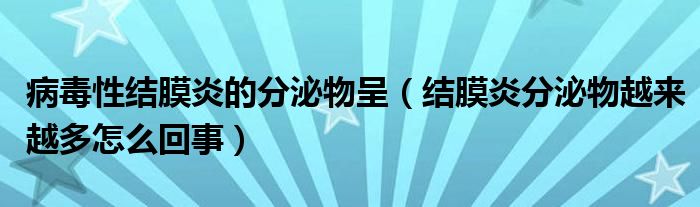 病毒性结膜炎的分泌物呈（结膜炎分泌物越来越多怎么回事）